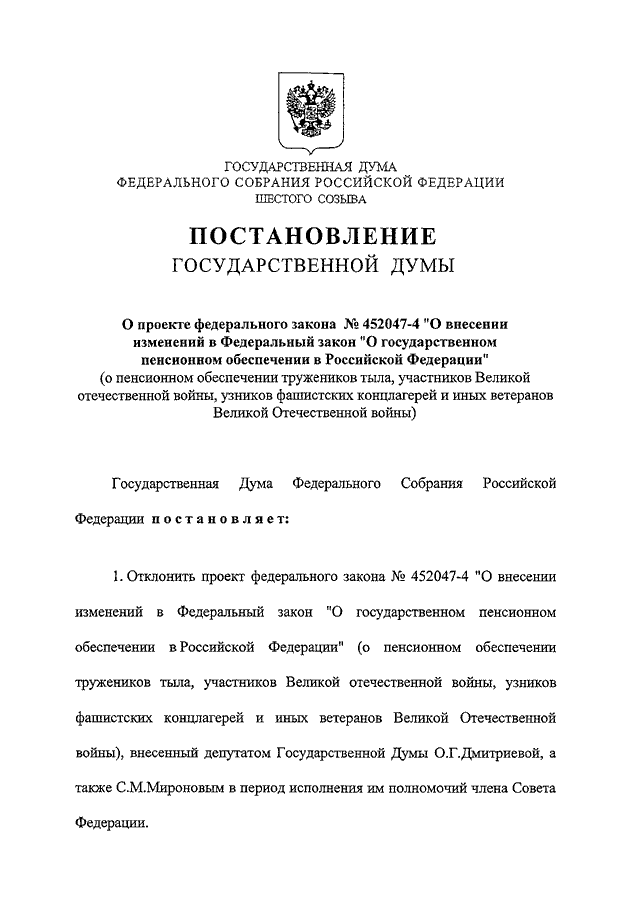 ГОСУДАРСТВЕННАЯ ДУМА
ФЕДЕРАЛЬНОГО СОБРАНИЯ РОССИЙСКОЙ ФЕДЕРАЦИИ
ШЕСТОГО СОЗЫВА

ПОСТАНОВЛЕНИЕ
ГОСУДАРСТВЕННОЙ ДУМЫ

О проекте федерального закона № 452047-4 "О внесении изменений в Федеральный закон "О государственном пенсионном обеспечении в Российской Федерации" (о пенсионном обеспечении тружеников тыла, участников Великой отечественной войны, узников фашистских концлагерей и иных ветеранов Великой Отечественной войны)

Государственная Дума Федерального Собрания Российской Федерации постановляет:

1. Отклонить проект федерального закона № 452047-4 "О внесении изменений в Федеральный закон "О государственном пенсионном обеспечении в Российской Федерации" (о пенсионном обеспечении тружеников тыла, участников Великой отечественной войны, узников фашистских концлагерей и иных ветеранов Великой Отечественной войны), внесенный депутатом Государственной Думы О.Г.Дмитриевой, а также С.М.Мироновым в период исполнения им полномочий члена Совета Федерации.